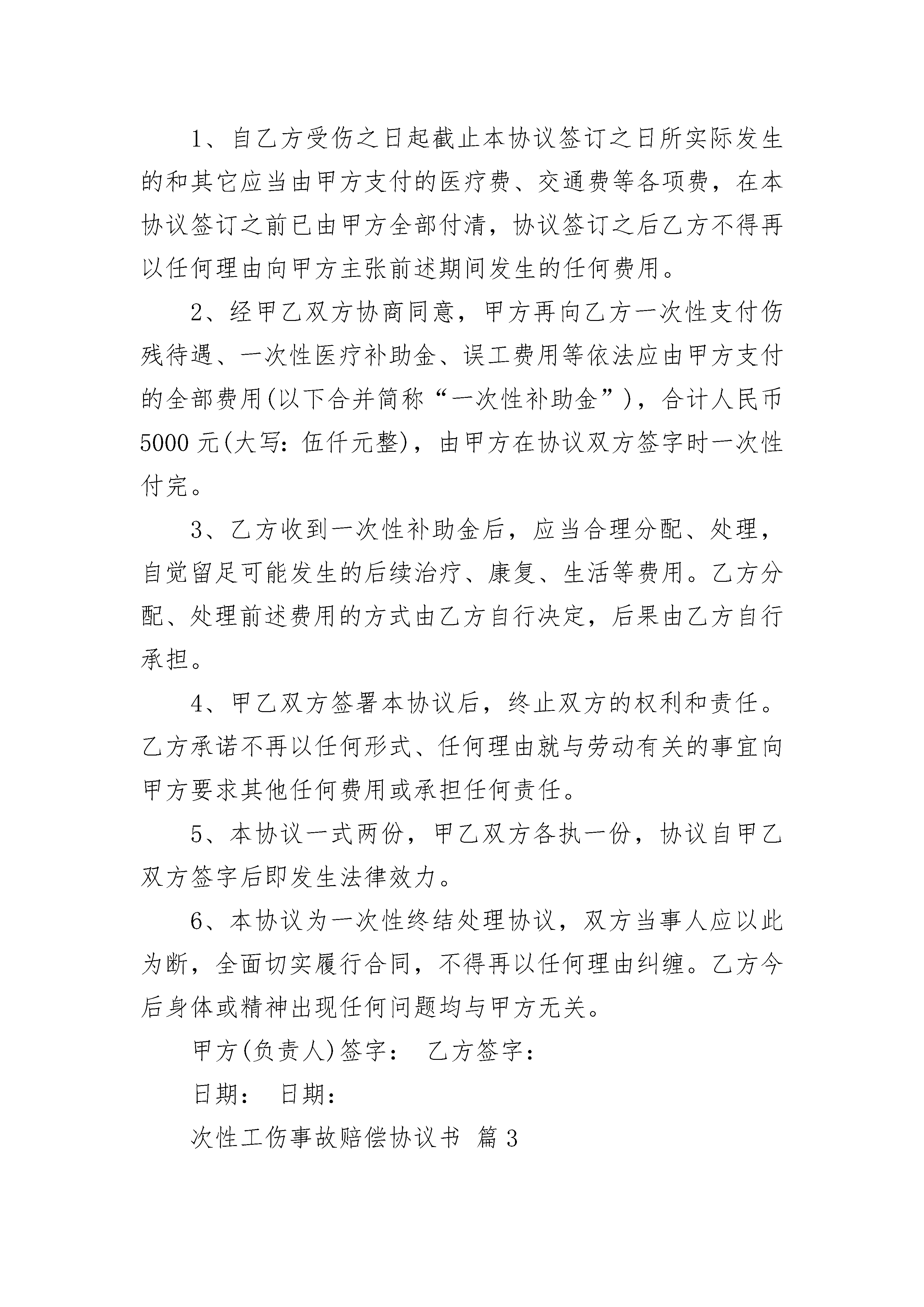 1、自乙方受伤之日起截止本协议签订之日所实际发生的和其它应当由甲方支付的医疗费、交通费等各项费，在本协议签订之前已由甲方全部付清，协议签订之后乙方不得再以任何理由向甲方主张前述期间发生的任何费用。

2、经甲乙双方协商同意，甲方再向乙方一次性支付伤残待遇、一次性医疗补助金、误工费用等依法应由甲方支付的全部费用(以下合并简称“一次性补助金”)，合计人民币5000元(大写：伍仟元整)，由甲方在协议双方签字时一次性付完。

3、乙方收到一次性补助金后，应当合理分配、处理，自觉留足可能发生的后续治疗、康复、生活等费用。乙方分配、处理前述费用的方式由乙方自行决定，后果由乙方自行承担。

4、甲乙双方签署本协议后，终止双方的权利和责任。乙方承诺不再以任何形式、任何理由就与劳动有关的事宜向甲方要求其他任何费用或承担任何责任。

5、本协议一式两份，甲乙双方各执一份，协议自甲乙双方签字后即发生法律效力。

6、本协议为一次性终结处理协议，双方当事人应以此为断，全面切实履行合同，不得再以任何理由纠缠。乙方今后身体或精神出现任何问题均与甲方无关。

甲方(负责人)签字：　乙方签字：

日期：　日期：

次性工伤事故赔偿协议书　篇3